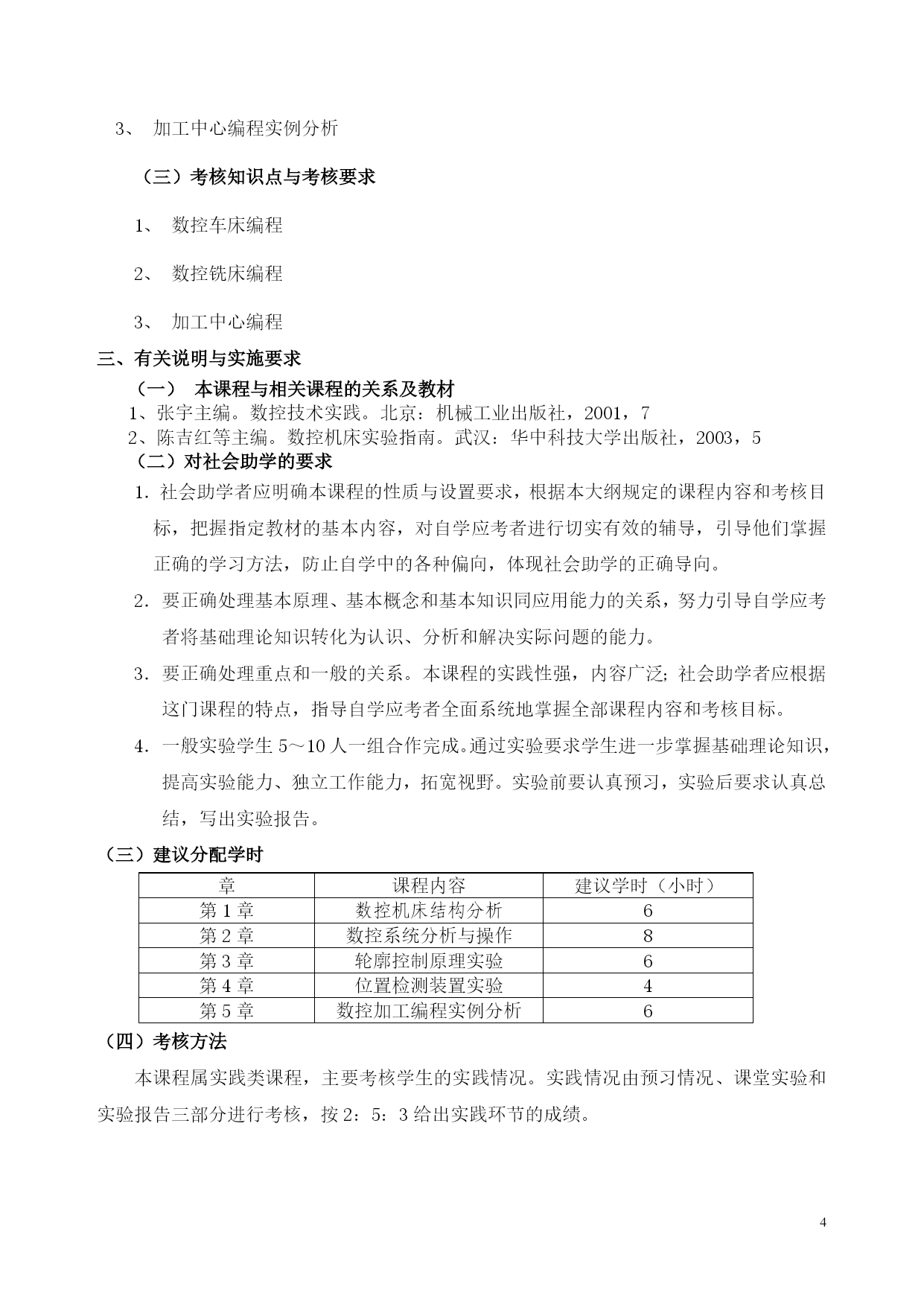 3、 加工中心编程实例分析

（三）考核知识点与考核要求

1、 数控车床编程

2、 数控铣床编程

3、 加工中心编程

三、有关说明与实施要求

（一） 本课程与相关课程的关系及教材

1、张宇主编。数控技术实践。北京：机械工业出版社，2001，7

2、陈吉红等主编。数控机床实验指南。武汉：华中科技大学出版社，2003，5

（二）对社会助学的要求

1. 社会助学者应明确本课程的性质与设置要求，根据本大纲规定的课程内容和考核目标，把握指定教材的基本内容，对自学应考者进行切实有效的辅导，引导他们掌握正确的学习方法，防止自学中的各种偏向，体现社会助学的正确导向。

2. 要正确处理基本原理、基本概念和基本知识同应用能力的关系，努力引导自学应考者将基础理论知识转化为认识、分析和解决实际问题的能力。

3. 要正确处理重点和一般的关系。本课程的实践性强，内容广泛；社会助学者应根据这门课程的特点，指导自学应考者全面系统地掌握全部课程内容和考核目标。

4. 一般实验学生 5～10 人一组合作完成。通过实验要求学生进一步掌握基础理论知识，提高实验能力、独立工作能力，拓宽视野。实验前要认真预习，实验后要求认真总结，写出实验报告。

（三）建议分配学时

| 章 | 课程内容 | 建议学时（小时） |
|---|---|---|
| 第 1 章 | 数控机床结构分析 | 6 |
| 第 2 章 | 数控系统分析与操作 | 8 |
| 第 3 章 | 轮廓控制原理实验 | 6 |
| 第 4 章 | 位置检测装置实验 | 4 |
| 第 5 章 | 数控加工编程实例分析 | 6 |

（四）考核方法

本课程属实践类课程，主要考核学生的实践情况。实践情况由预习情况、课堂实验和实验报告三部分进行考核，按 2：5：3 给出实践环节的成绩。

4